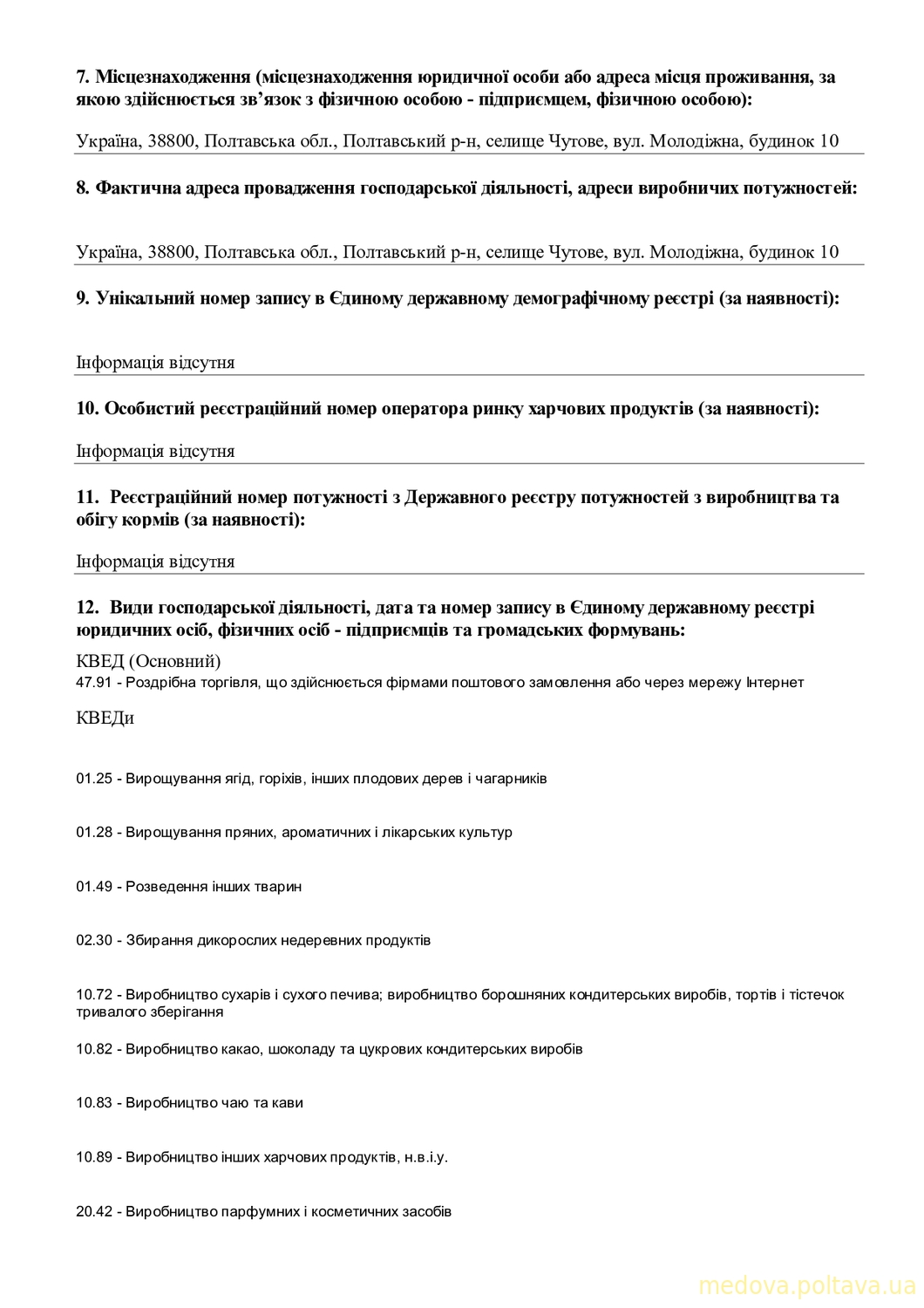 7. Місцезнаходження (місцезнаходження юридичної особи або адреса місця проживання, за якою здійснюється зв’язок з фізичною особою - підприємцем, фізичною особою):

Україна, 38800, Полтавська обл., Полтавський р-н, селище Чутове, вул. Молодіжна, будинок 10

8. Фактична адреса провадження господарської діяльності, адреси виробничих потужностей:

Україна, 38800, Полтавська обл., Полтавський р-н, селище Чутове, вул. Молодіжна, будинок 10

9. Унікальний номер запису в Єдиному державному демографічному реєстрі (за наявності):

Інформація відсутня

10. Особистий реєстраційний номер оператора ринку харчових продуктів (за наявності):

Інформація відсутня

11. Реєстраційний номер потужності з Державного реєстру потужностей з виробництва та обігу кормів (за наявності):

Інформація відсутня

12. Види господарської діяльності, дата та номер запису в Єдиному державному реєстрі юридичних осіб, фізичних осіб - підприємців та громадських формувань:

КВЕД (Основний)
47.91 - Роздрібна торгівля, що здійснюється фірмами поштового замовлення або через мережу Інтернет

КВЕДи

01.25 - Вирощування ягід, горіхів, інших плодових дерев і чагарників

01.28 - Вирощування пряних, ароматичних і лікарських культур

01.49 - Розведення інших тварин

02.30 - Збирання дикорослих недеревних продуктів

10.72 - Виробництво сухарів і сухого печива; виробництво борошняних кондитерських виробів, тортів і тістечок тривалого зберігання

10.82 - Виробництво какао, шоколаду та цукрових кондитерських виробів

10.83 - Виробництво чаю та кави

10.89 - Виробництво інших харчових продуктів, н.в.і.у.

20.42 - Виробництво парфумних і косметичних засобів

medova.poltava.ua